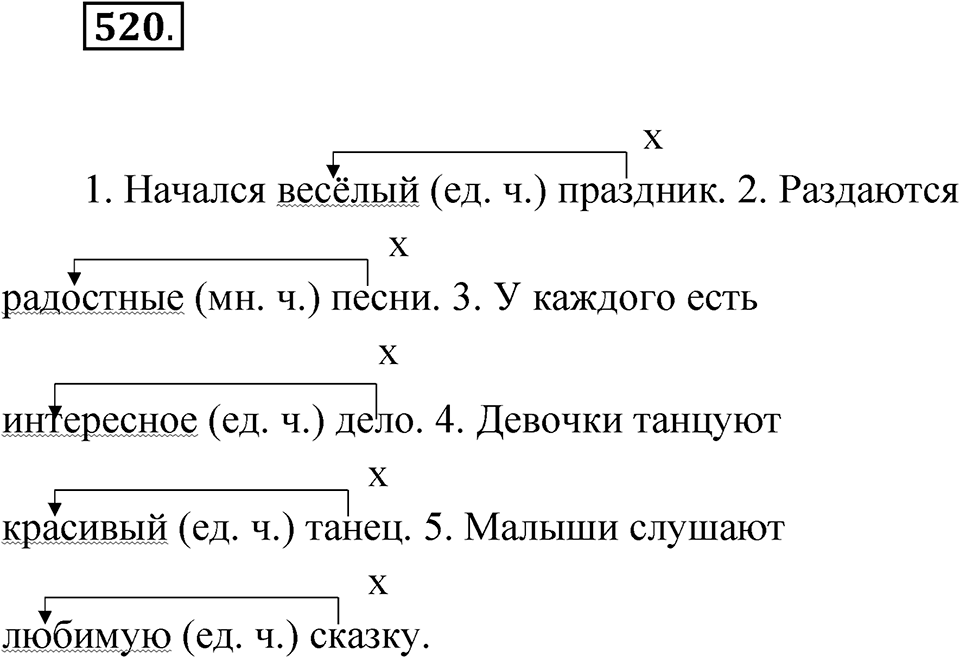 520.

x
1. Начался весёлый (ед. ч.) праздник. 2. Раздаются
x
радостные (мн. ч.) песни. 3. У каждого есть
x
интересное (ед. ч.) дело. 4. Девочки танцуют
x
красивый (ед. ч.) танец. 5. Малыши слушают
x
любимую (ед. ч.) сказку.